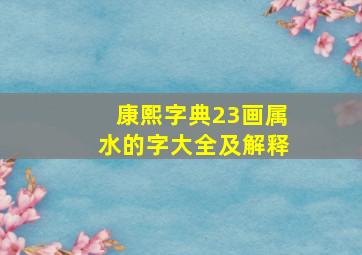 康熙字典23画属水的字大全及解释